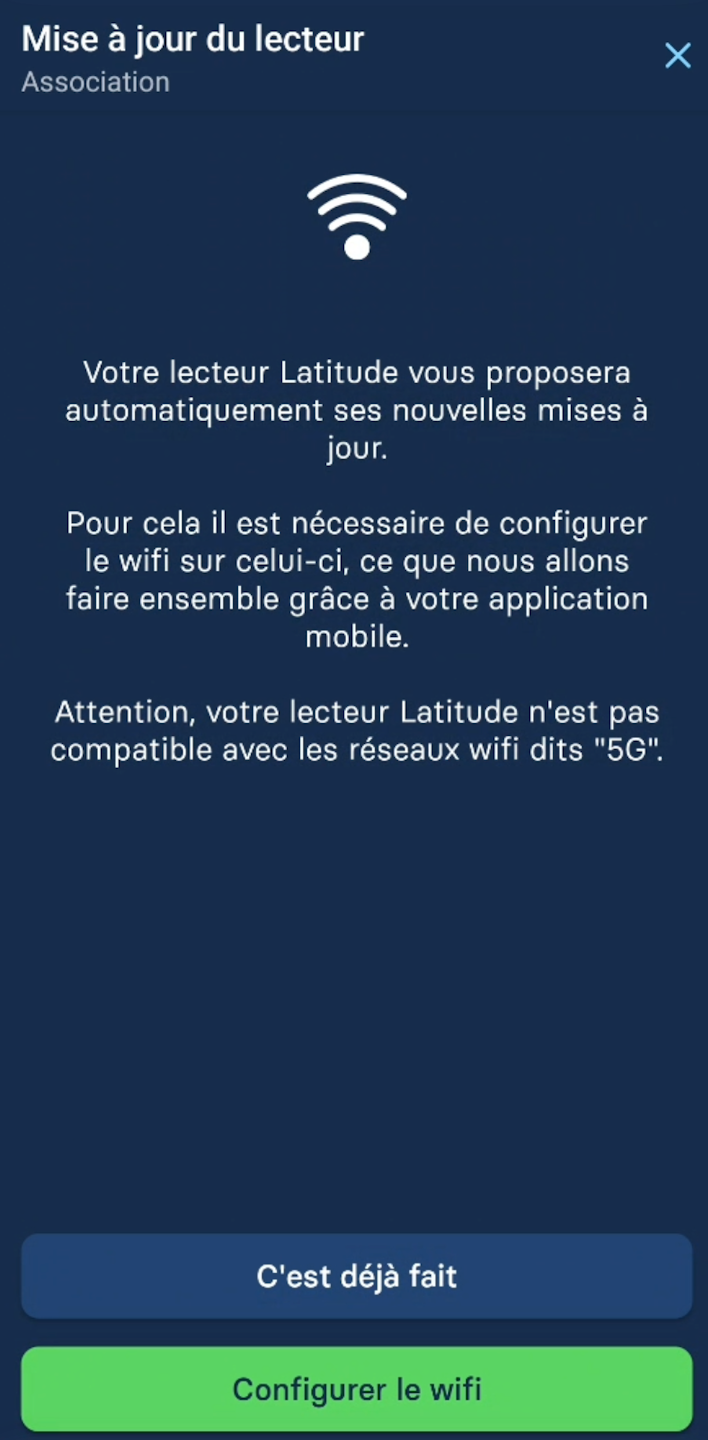 Mise à jour du lecteur
Association

Votre lecteur Latitude vous proposera automatiquement ses nouvelles mises à jour.

Pour cela il est nécessaire de configurer le wifi sur celui-ci, ce que nous allons faire ensemble grâce à votre application mobile.

Attention, votre lecteur Latitude n'est pas compatible avec les réseaux wifi dits "5G".

C'est déjà fait

Configurer le wifi